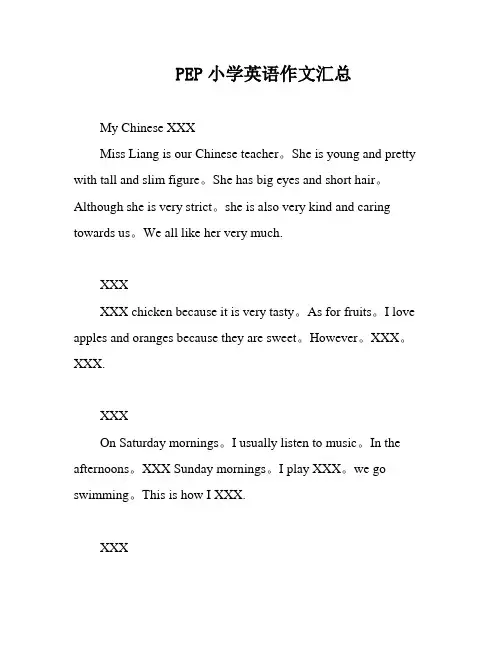 PEP 小学英语作文汇总

My Chinese XXX

Miss Liang is our Chinese teacher。She is young and pretty with tall and slim figure。She has big eyes and short hair。Although she is very strict。she is also very kind and caring towards us。We all like her very much.

XXX

XXX chicken because it is very tasty。As for fruits。I love apples and oranges because they are sweet。However。XXX。XXX.

XXX

On Saturday mornings。I usually listen to music。In the afternoons。XXX Sunday mornings。I play XXX。we go swimming。This is how I XXX.

XXX